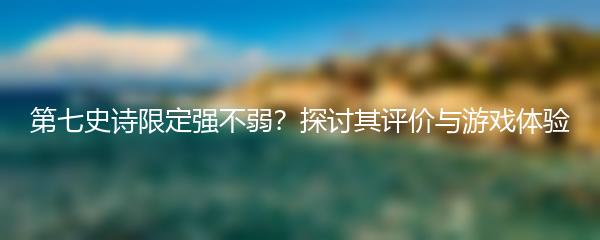 第七史诗限定强不弱？探讨其评价与游戏体验